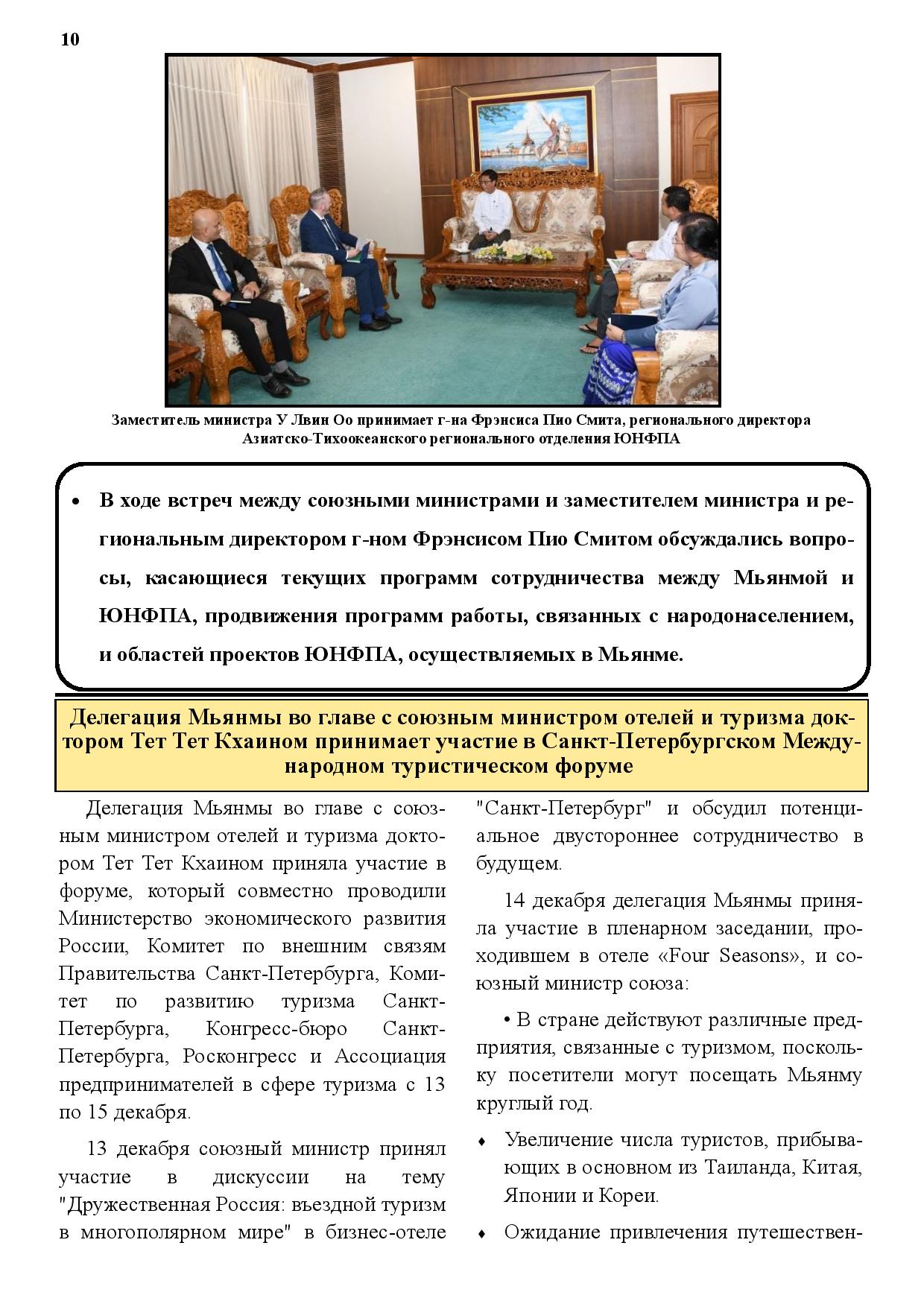 10

Заместитель министра У Лвин Оо принимает г-на Фрэнсиса Пио Смита, регионального директора Азиатско-Тихоокеанского регионального отделения ЮНФПА

• В ходе встреч между союзными министрами и заместителем министра и региональным директором г-ном Фрэнсисом Пио Смитом обсуждались вопросы, касающиеся текущих программ сотрудничества между Мьянмой и ЮНФПА, продвижения программ работы, связанных с народонаселением, и областей проектов ЮНФПА, осуществляемых в Мьянме.

Делегация Мьянмы во главе с союзным министром отелей и туризма доктором Тет Тет Кхаином принимает участие в Санкт-Петербургском Международном туристическом форуме

Делегация Мьянмы во главе с союзным министром отелей и туризма доктором Тет Тет Кхаином приняла участие в форуме, который совместно проводили Министерство экономического развития России, Комитет по внешним связям Правительства Санкт-Петербурга, Комитет по развитию туризма Санкт-Петербурга, Конгресс-бюро Санкт-Петербурга, Росконгресс и Ассоциация предпринимателей в сфере туризма с 13 по 15 декабря.

13 декабря союзный министр принял участие в дискуссии на тему "Дружественная Россия: въездной туризм в многополярном мире" в бизнес-отеле "Санкт-Петербург" и обсудил потенциальное двустороннее сотрудничество в будущем.

14 декабря делегация Мьянмы приняла участие в пленарном заседании, проходившем в отеле «Four Seasons», и союзный министр союза:

• В стране действуют различные предприятия, связанные с туризмом, поскольку посетители могут посещать Мьянму круглый год.

♦ Увеличение числа туристов, прибывающих в основном из Таиланда, Китая, Японии и Кореи.

♦ Ожидание привлечения путешествен-